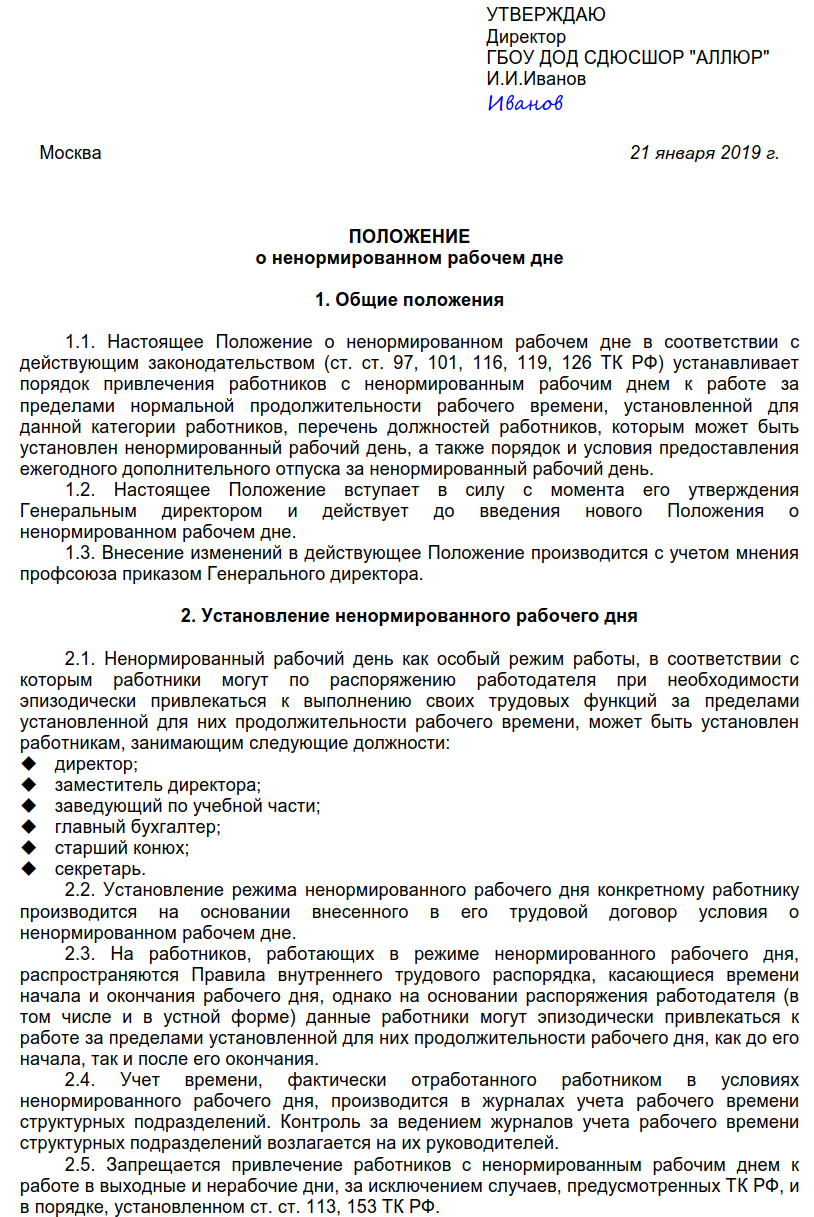 УТВЕРЖДАЮ
Директор
ГБОУ ДОД СДЮСШОР "АЛЛЮР"
И.И.Иванов
Иванов

Москва 21 января 2019 г.

ПОЛОЖЕНИЕ
о ненормированном рабочем дне

1. Общие положения

1.1. Настоящее Положение о ненормированном рабочем дне в соответствии с действующим законодательством (ст. ст. 97, 101, 116, 119, 126 ТК РФ) устанавливает порядок привлечения работников с ненормированным рабочим днем к работе за пределами нормальной продолжительности рабочего времени, установленной для данной категории работников, перечень должностей работников, которым может быть установлен ненормированный рабочий день, а также порядок и условия предоставления ежегодного дополнительного отпуска за ненормированный рабочий день.
1.2. Настоящее Положение вступает в силу с момента его утверждения Генеральным директором и действует до введения нового Положения о ненормированном рабочем дне.
1.3. Внесение изменений в действующее Положение производится с учетом мнения профсоюза приказом Генерального директора.

2. Установление ненормированного рабочего дня

2.1. Ненормированный рабочий день как особый режим работы, в соответствии с которым работники могут по распоряжению работодателя при необходимости эпизодически привлекаться к выполнению своих трудовых функций за пределами установленной для них продолжительности рабочего времени, может быть установлен работникам, занимающим следующие должности:
◆ директор;
◆ заместитель директора;
◆ заведующий по учебной части;
◆ главный бухгалтер;
◆ старший конюх;
◆ секретарь.
2.2. Установление режима ненормированного рабочего дня конкретному работнику производится на основании внесенного в его трудовой договор условия о ненормированном рабочем дне.
2.3. На работников, работающих в режиме ненормированного рабочего дня, распространяются Правила внутреннего трудового распорядка, касающиеся времени начала и окончания рабочего дня, однако на основании распоряжения работодателя (в том числе и в устной форме) данные работники могут эпизодически привлекаться к работе за пределами установленной для них продолжительности рабочего дня, как до его начала, так и после его окончания.
2.4. Учет времени, фактически отработанного работником в условиях ненормированного рабочего дня, производится в журналах учета рабочего времени структурных подразделений. Контроль за ведением журналов учета рабочего времени структурных подразделений возлагается на их руководителей.
2.5. Запрещается привлечение работников с ненормированным рабочим днем к работе в выходные и нерабочие дни, за исключением случаев, предусмотренных ТК РФ, и в порядке, установленном ст. ст. 113, 153 ТК РФ.